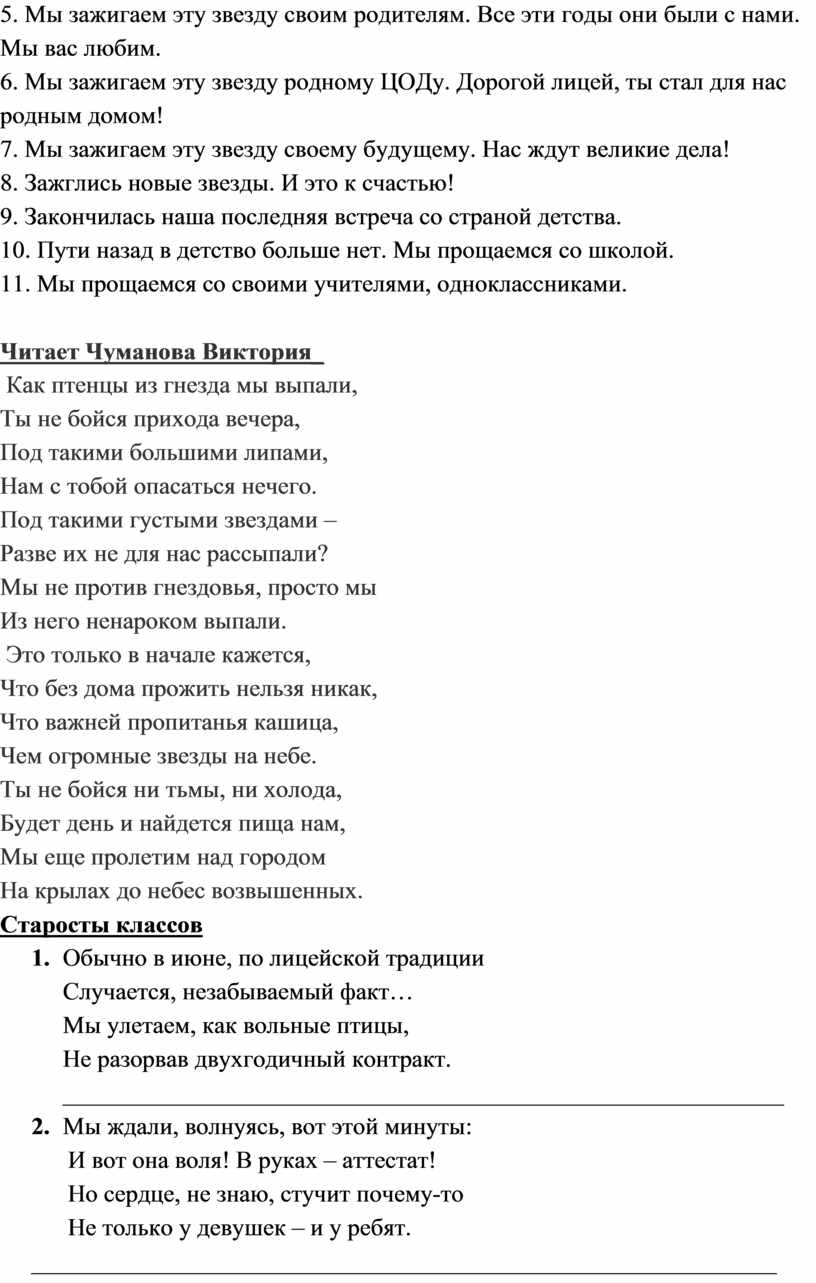 5. Мы зажигаем эту звезду своим родителям. Все эти годы они были с нами. Мы вас любим.
6. Мы зажигаем эту звезду родному ЦОДу. Дорогой лицей, ты стал для нас родным домом!
7. Мы зажигаем эту звезду своему будущему. Нас ждут великие дела!
8. Зажглись новые звезды. И это к счастью!
9. Закончилась наша последняя встреча со страной детства.
10. Пути назад в детство больше нет. Мы прощаемся со школой.
11. Мы прощаемся со своими учителями, одноклассниками.

Читает Чуманова Виктория

Как птенцы из гнезда мы выпали,
Ты не бойся прихода вечера,
Под такими большими липами,
Нам с тобой опасаться нечего.
Под такими густыми звездами –
Разве их не для нас рассыпали?
Мы не против гнездовья, просто мы
Из него ненароком выпали.
Это только в начале кажется,
Что без дома прожить нельзя никак,
Что важней пропитанья кашица,
Чем огромные звезды на небе.
Ты не бойся ни тьмы, ни холода,
Будет день и найдется пища нам,
Мы еще пролетим над городом
На крылах до небес возвышенных.

Старосты классов

1. Обычно в июне, по лицейской традиции
Случается, незабываемый факт…
Мы улетаем, как вольные птицы,
Не разорвав двухгодичный контракт.

2. Мы ждали, волнуясь, вот этой минуты:
И вот она воля! В руках – аттестат!
Но сердце, не знаю, стучит почему-то
Не только у девушек – и у ребят.